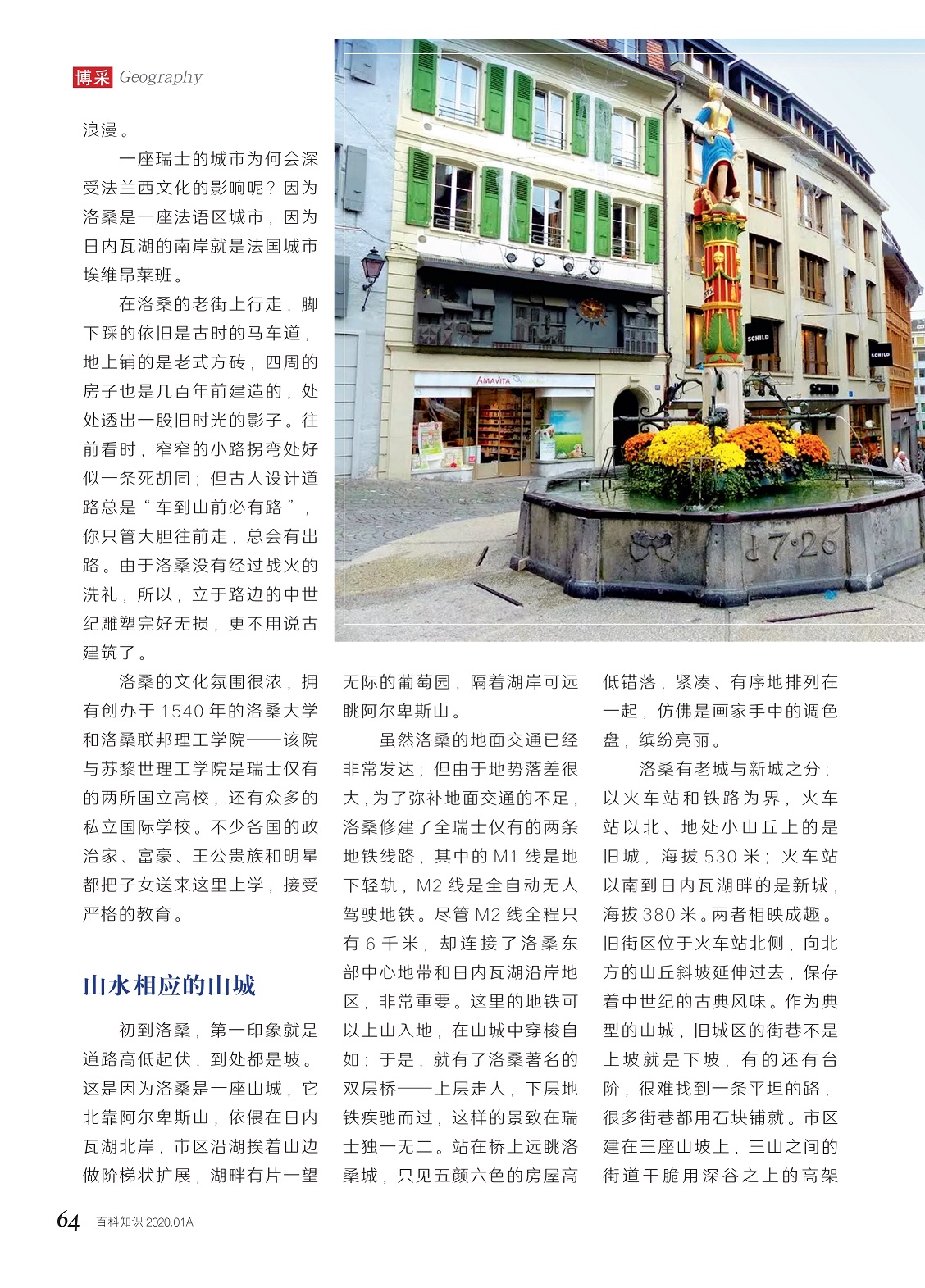 博采 Geography

浪漫。

一座瑞士的城市为何会深受法兰西文化的影响呢？因为洛桑是一座法语区城市，因为日内瓦湖的南岸就是法国城市埃维昂莱班。

在洛桑的老街上行走，脚下踩的依旧是古时的马车道，地上铺的是老式方砖，四周的房子也是几百年前建造的，处处透出一股旧时光的影子。往前看时，窄窄的小路拐弯处好似一条死胡同；但古人设计道路总是“车到山前必有路”，你只管大胆往前走，总会有出路。由于洛桑没有经过战火的洗礼，所以，立于路边的中世纪雕塑完好无损，更不用说古建筑了。

洛桑的文化氛围很浓，拥有创办于1540年的洛桑大学和洛桑联邦理工学院——该院与苏黎世理工学院是瑞士仅有的两所国立高校，还有众多的私立国际学校。不少各国的政治家、富豪、王公贵族和明星都把子女送来这里上学，接受严格的教育。

山水相应的山城

初到洛桑，第一印象就是道路高低起伏，到处都是坡。这是因为洛桑是一座山城，它北靠阿尔卑斯山，依偎在日内瓦湖北岸，市区沿湖挨着山边做阶梯状扩展，湖畔有片一望无际的葡萄园，隔着湖岸可远眺阿尔卑斯山。

虽然洛桑的地面交通已经非常发达；但由于地势落差很大，为了弥补地面交通的不足，洛桑修建了全瑞士仅有的两条地铁线路，其中的M1线是地下轻轨，M2线是全自动无人驾驶地铁。尽管M2线全程只有6千米，却连接了洛桑东部中心地带和日内瓦湖沿岸地区，非常重要。这里的地铁可以上山入地，在山城中穿梭自如；于是，就有了洛桑著名的双层桥——上层走人，下层地铁疾驰而过，这样的景致在瑞士独一无二。站在桥上远眺洛桑城，只见五颜六色的房屋高低错落，紧凑、有序地排列在一起，仿佛是画家手中的调色盘，缤纷亮丽。

洛桑有老城与新城之分：以火车站和铁路为界，火车站以北、地处小山丘上的是旧城，海拔530米；火车站以南到日内瓦湖畔的是新城，海拔380米。两者相映成趣。旧街区位于火车站北侧，向北方的山丘斜坡延伸过去，保存着中世纪的古典风味。作为典型的山城，旧城区的街巷不是上坡就是下坡，有的还有台阶，很难找到一条平坦的路，很多街巷都用石块铺就。市区建在三座山坡上，三山之间的街道干脆用深谷之上的高架

AMAVITA

SCHILD

SCHILD

SCHILD

1726

64 百科知识 2020.01A